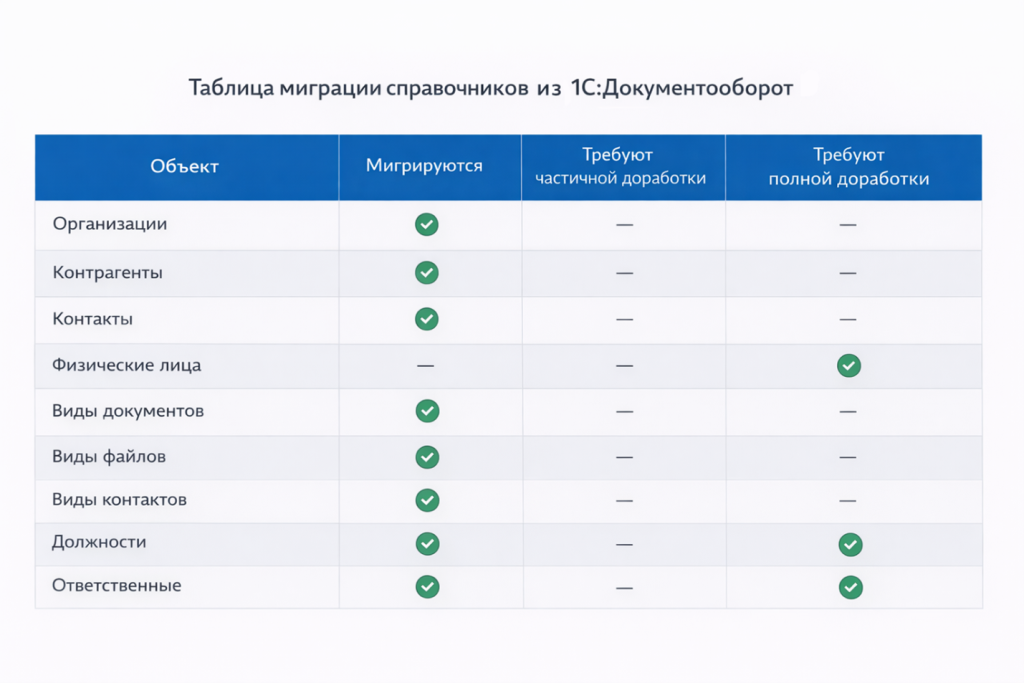 Таблица миграции справочников из 1С:Документооборот

| Объект | Мигрируются | Требуют частичной доработки | Требуют полной доработки |
|---|---|---|---|
| Организации | ✓ | — | — |
| Контрагенты | ✓ | — | — |
| Контакты | ✓ | — | — |
| Физические лица | — | — | ✓ |
| Виды документов | ✓ | — | — |
| Виды файлов | ✓ | — | — |
| Виды контактов | ✓ | — | — |
| Должности | ✓ | — | ✓ |
| Ответственные | ✓ | — | ✓ |